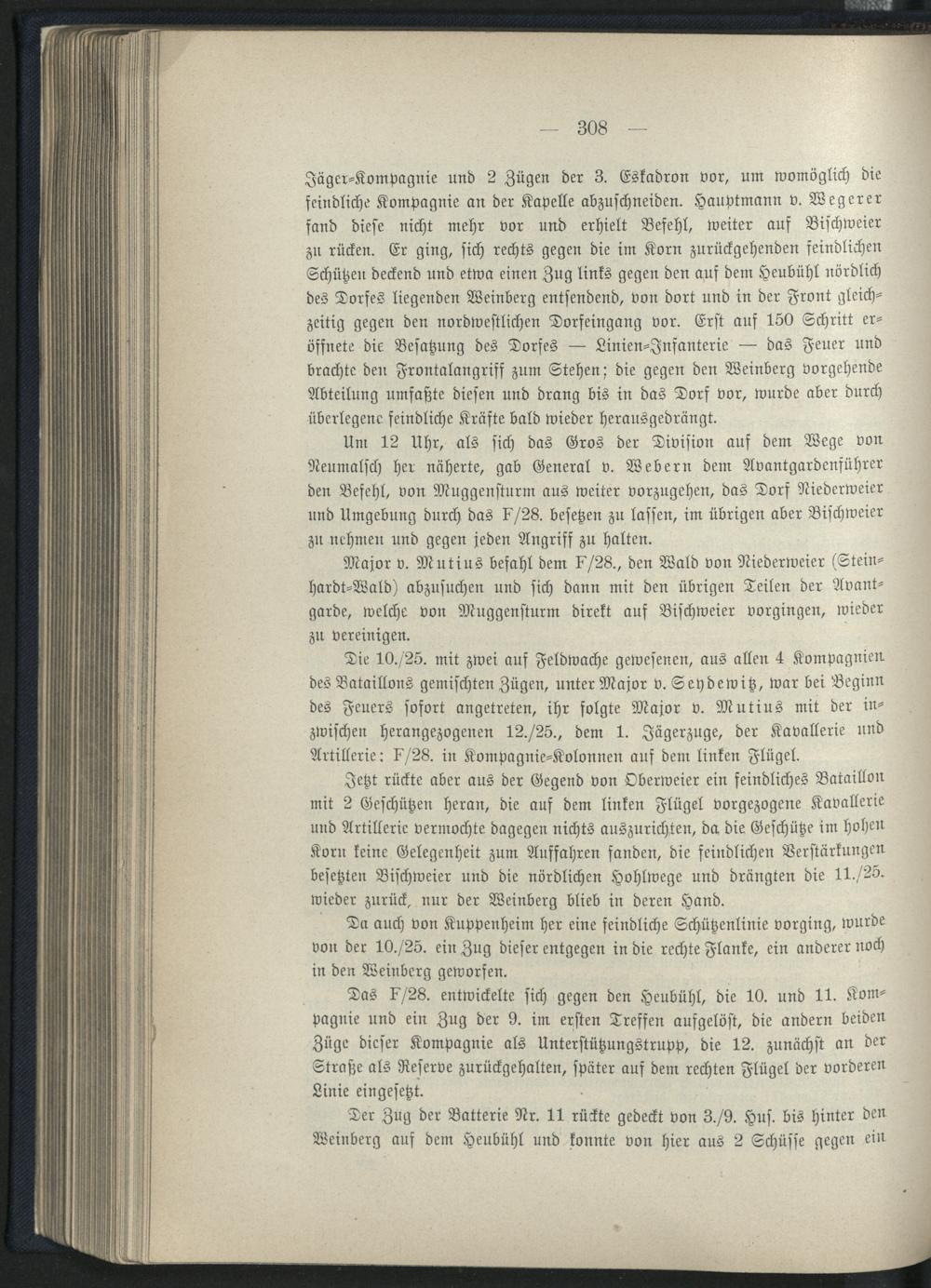 — 308 —

Jäger-Kompagnie und 2 Zügen der 3. Eskadron vor, um womöglich die feindliche Kompagnie an der Kapelle abzuschneiden. Hauptmann v. Wegerer fand diese nicht mehr vor und erhielt Befehl, weiter auf Bischweier zu rücken. Er ging, sich rechts gegen die im Korn zurückgehenden feindlichen Schützen deckend und etwa einen Zug links gegen den auf dem Heubühl nördlich des Dorfes liegenden Weinberg entsendend, von dort und in der Front gleichzeitig gegen den nordwestlichen Dorfeingang vor. Erst auf 150 Schritt eröffnete die Besatzung des Dorfes — Linien-Infanterie — das Feuer und brachte den Frontalangriff zum Stehen; die gegen den Weinberg vorgehende Abteilung umfaßte diesen und drang bis in das Dorf vor, wurde aber durch überlegene feindliche Kräfte bald wieder herausgedrängt.

Um 12 Uhr, als sich das Gros der Division auf dem Wege von Neumalsch her näherte, gab General v. Webern dem Avantgardenführer den Befehl, von Muggensturm aus weiter vorzugehen, das Dorf Niederweier und Umgebung durch das F/28. besetzen zu lassen, im übrigen aber Bischweier zu nehmen und gegen jeden Angriff zu halten.

Major v. Mutius befahl dem F/28., den Wald von Niederweier (Steinhardt-Wald) abzusuchen und sich dann mit den übrigen Teilen der Avantgarde, welche von Muggensturm direkt auf Bischweier vorgingen, wieder zu vereinigen.

Die 10./25. mit zwei auf Feldwache gewesenen, aus allen 4 Kompagnien des Bataillons gemischten Zügen, unter Major v. Seydewitz, war bei Beginn des Feuers sofort angetreten, ihr folgte Major v. Mutius mit der inzwischen herangezogenen 12./25., dem 1. Jägerzuge, der Kavallerie und Artillerie: F/28. in Kompagnie-Kolonnen auf dem linken Flügel.

Jetzt rückte aber aus der Gegend von Oberweier ein feindliches Bataillon mit 2 Geschützen heran, die auf dem linken Flügel vorgezogene Kavallerie und Artillerie vermochte dagegen nichts auszurichten, da die Geschütze im hohen Korn keine Gelegenheit zum Auffahren fanden, die feindlichen Verstärkungen besetzten Bischweier und die nördlichen Hohlwege und drängten die 11./25. wieder zurück, nur der Weinberg blieb in deren Hand.

Da auch von Kuppenheim her eine feindliche Schützenlinie vorging, wurde von der 10./25. ein Zug dieser entgegen in die rechte Flanke, ein anderer noch in den Weinberg geworfen.

Das F/28. entwickelte sich gegen den Heubühl, die 10. und 11. Kompagnie und ein Zug der 9. im ersten Treffen aufgelöst, die andern beiden Züge dieser Kompagnie als Unterstützungstrupp, die 12. zunächst an der Straße als Reserve zurückgehalten, später auf dem rechten Flügel der vorderen Linie eingesetzt.

Der Zug der Batterie Nr. 11 rückte gedeckt von 3./9. Hus. bis hinter den Weinberg auf dem Heubühl und konnte von hier aus 2 Schüsse gegen ein